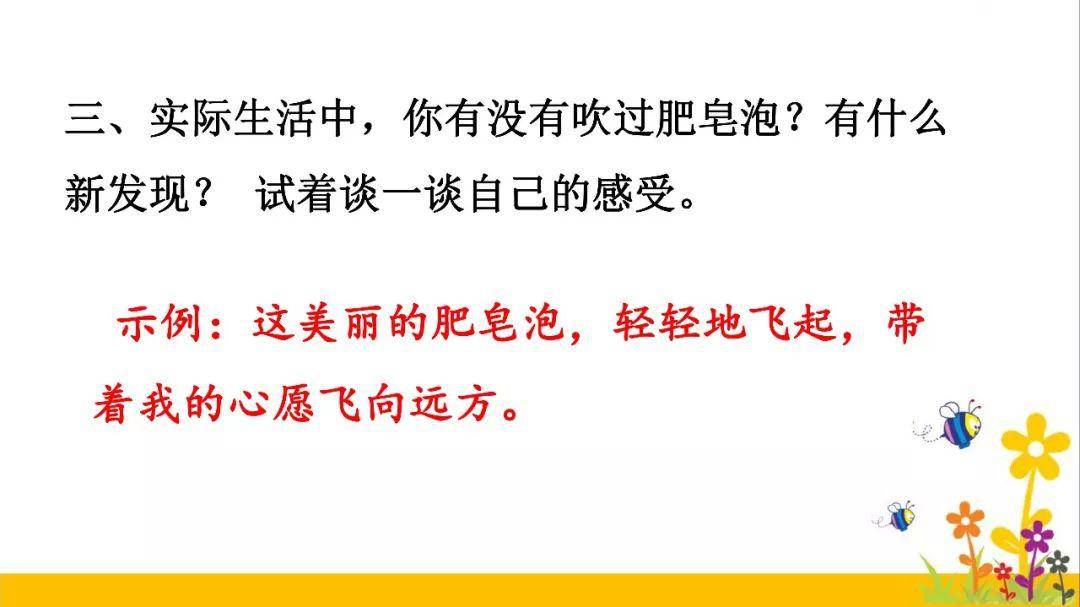 三、实际生活中，你有没有吹过肥皂泡？有什么新发现？ 试着谈一谈自己的感受。

示例：这美丽的肥皂泡，轻轻地飞起，带着我的心愿飞向远方。